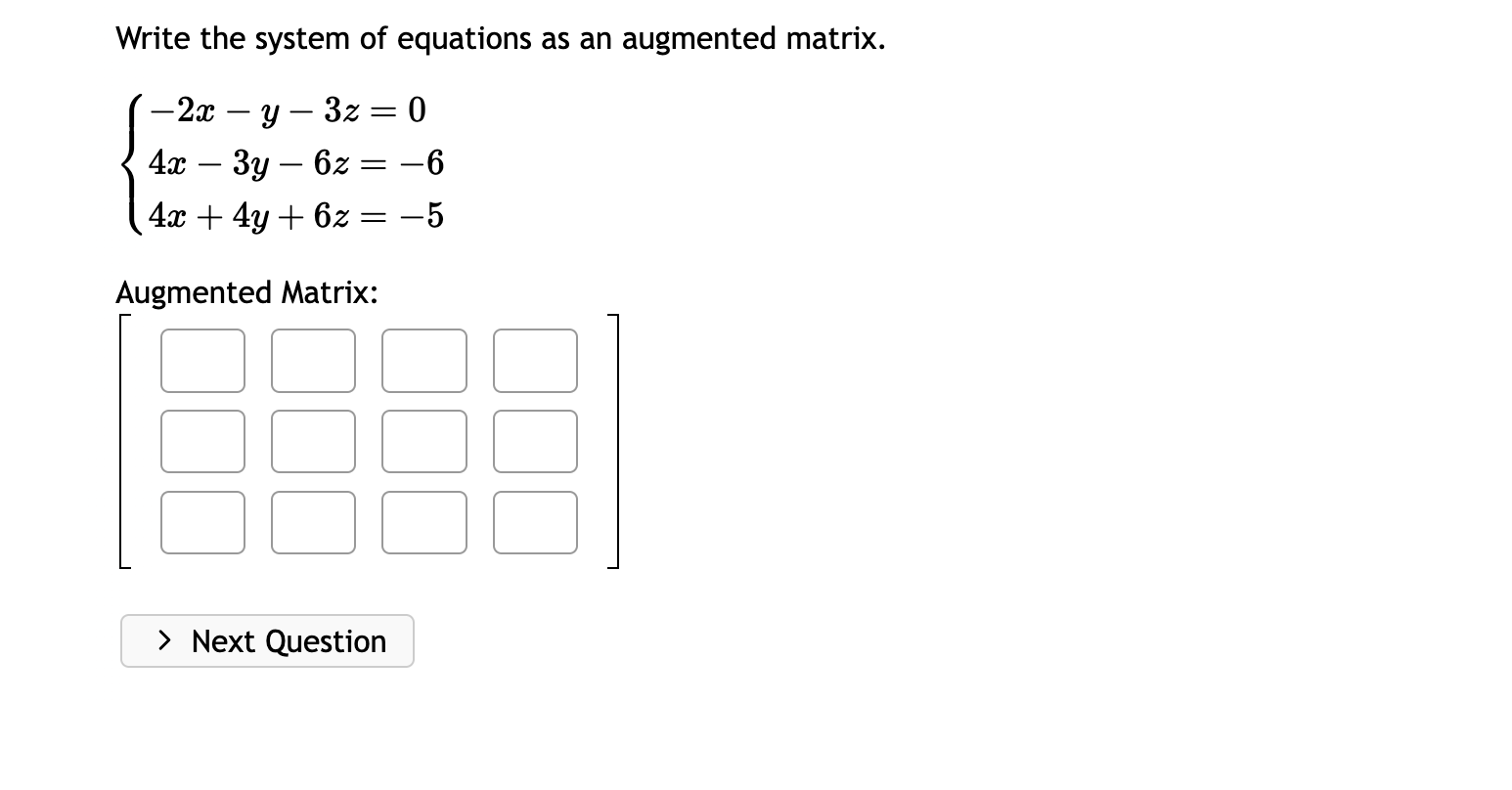 Write the system of equations as an augmented matrix.

$\begin{cases} -2x - y - 3z = 0 \\ 4x - 3y - 6z = -6 \\ 4x + 4y + 6z = -5 \end{cases}$

Augmented Matrix:

> Next Question